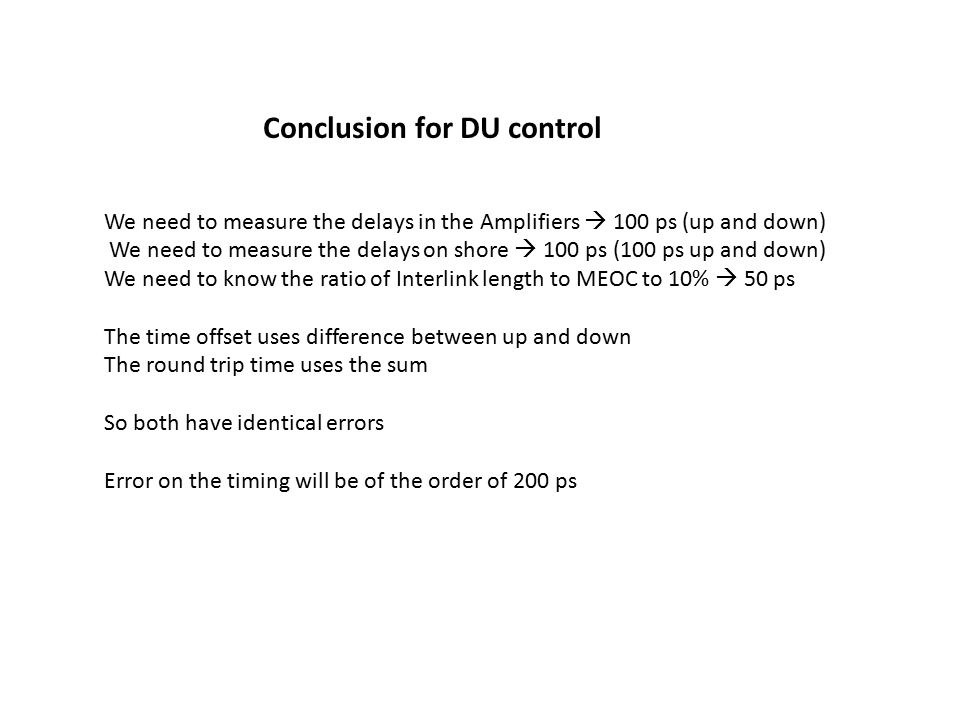 Conclusion for DU control

We need to measure the delays in the Amplifiers → 100 ps (up and down)
We need to measure the delays on shore → 100 ps (100 ps up and down)
We need to know the ratio of Interlink length to MEOC to 10% → 50 ps

The time offset uses difference between up and down
The round trip time uses the sum

So both have identical errors

Error on the timing will be of the order of 200 ps